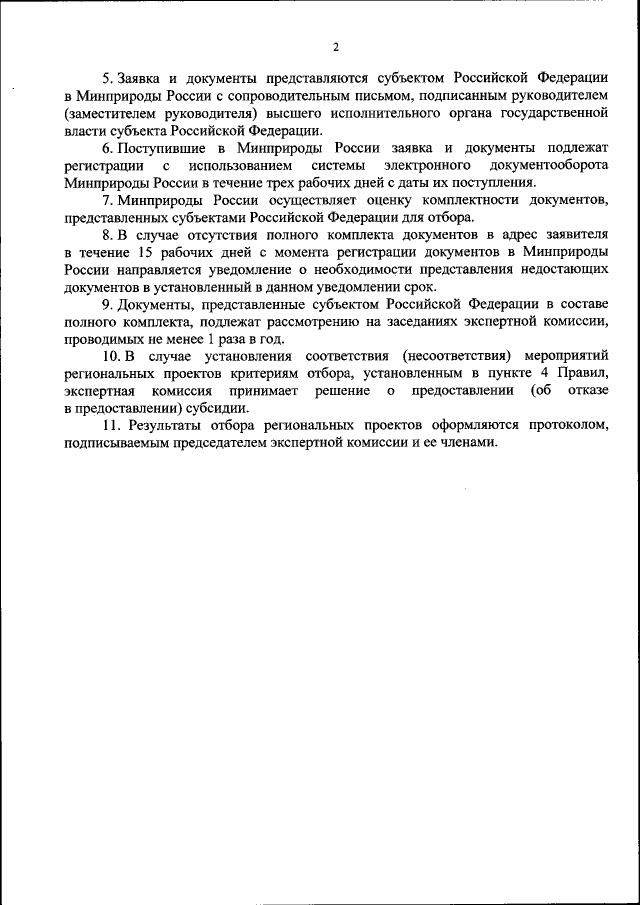 2

5. Заявка и документы представляются субъектом Российской Федерации в Минприроды России с сопроводительным письмом, подписанным руководителем (заместителем руководителя) высшего исполнительного органа государственной власти субъекта Российской Федерации.

6. Поступившие в Минприроды России заявка и документы подлежат регистрации с использованием системы электронного документооборота Минприроды России в течение трех рабочих дней с даты их поступления.

7. Минприроды России осуществляет оценку комплектности документов, представленных субъектами Российской Федерации для отбора.

8. В случае отсутствия полного комплекта документов в адрес заявителя в течение 15 рабочих дней с момента регистрации документов в Минприроды России направляется уведомление о необходимости представления недостающих документов в установленный в данном уведомлении срок.

9. Документы, представленные субъектом Российской Федерации в составе полного комплекта, подлежат рассмотрению на заседаниях экспертной комиссии, проводимых не менее 1 раза в год.

10. В случае установления соответствия (несоответствия) мероприятий региональных проектов критериям отбора, установленным в пункте 4 Правил, экспертная комиссия принимает решение о предоставлении (об отказе в предоставлении) субсидии.

11. Результаты отбора региональных проектов оформляются протоколом, подписываемым председателем экспертной комиссии и ее членами.